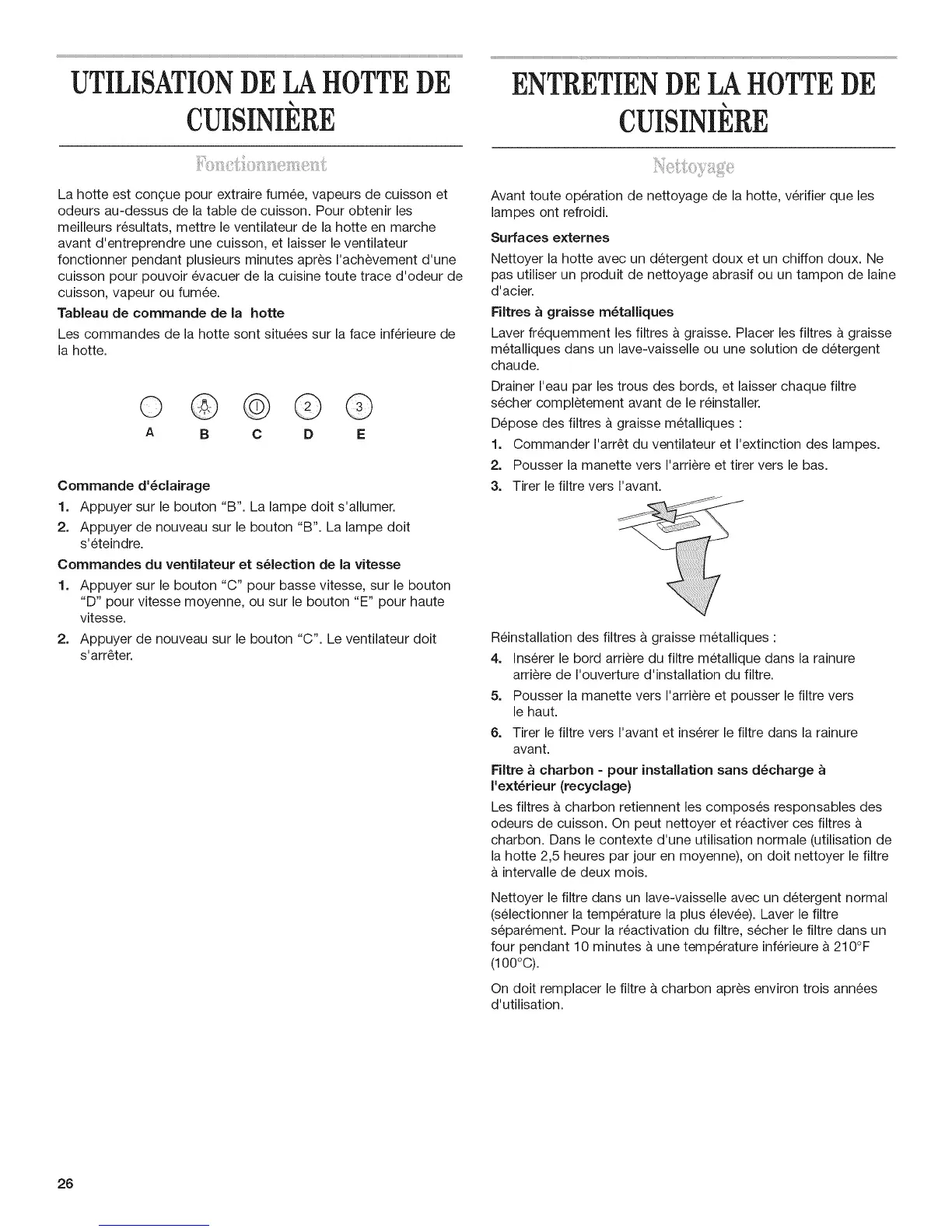 UTILISATION DE LA HOTTE DE CUISINIÈRE

Fonctionnement

La hotte est conçue pour extraire fumée, vapeurs de cuisson et odeurs au-dessus de la table de cuisson. Pour obtenir les meilleurs résultats, mettre le ventilateur de la hotte en marche avant d'entreprendre une cuisson, et laisser le ventilateur fonctionner pendant plusieurs minutes après l'achèvement d'une cuisson pour pouvoir évacuer de la cuisine toute trace d'odeur de cuisson, vapeur ou fumée.

Tableau de commande de la hotte

Les commandes de la hotte sont situées sur la face inférieure de la hotte.

2 3

A B C D E

Commande d'éclairage

1. Appuyer sur le bouton "B". La lampe doit s'allumer.
2. Appuyer de nouveau sur le bouton "B". La lampe doit s'éteindre.

Commandes du ventilateur et sélection de la vitesse

1. Appuyer sur le bouton "C" pour basse vitesse, sur le bouton "D" pour vitesse moyenne, ou sur le bouton "E" pour haute vitesse.
2. Appuyer de nouveau sur le bouton "C". Le ventilateur doit s'arrêter.

ENTRETIEN DE LA HOTTE DE CUISINIÈRE

Nettoyage

Avant toute opération de nettoyage de la hotte, vérifier que les lampes ont refroidi.

Surfaces externes

Nettoyer la hotte avec un détergent doux et un chiffon doux. Ne pas utiliser un produit de nettoyage abrasif ou un tampon de laine d'acier.

Filtres à graisse métalliques

Laver fréquemment les filtres à graisse. Placer les filtres à graisse métalliques dans un lave-vaisselle ou une solution de détergent chaude.

Drainer l'eau par les trous des bords, et laisser chaque filtre sécher complètement avant de le réinstaller.

Dépose des filtres à graisse métalliques :

1. Commander l'arrêt du ventilateur et l'extinction des lampes.
2. Pousser la manette vers l'arrière et tirer vers le bas.
3. Tirer le filtre vers l'avant.

Réinstallation des filtres à graisse métalliques :

4. Insérer le bord arrière du filtre métallique dans la rainure arrière de l'ouverture d'installation du filtre.
5. Pousser la manette vers l'arrière et pousser le filtre vers le haut.
6. Tirer le filtre vers l'avant et insérer le filtre dans la rainure avant.

Filtre à charbon - pour installation sans décharge à l'extérieur (recyclage)

Les filtres à charbon retiennent les composés responsables des odeurs de cuisson. On peut nettoyer et réactiver ces filtres à charbon. Dans le contexte d'une utilisation normale (utilisation de la hotte 2,5 heures par jour en moyenne), on doit nettoyer le filtre à intervalle de deux mois.

Nettoyer le filtre dans un lave-vaisselle avec un détergent normal (sélectionner la température la plus élevée). Laver le filtre séparément. Pour la réactivation du filtre, sécher le filtre dans un four pendant 10 minutes à une température inférieure à 210°F (100°C).

On doit remplacer le filtre à charbon après environ trois années d'utilisation.

26